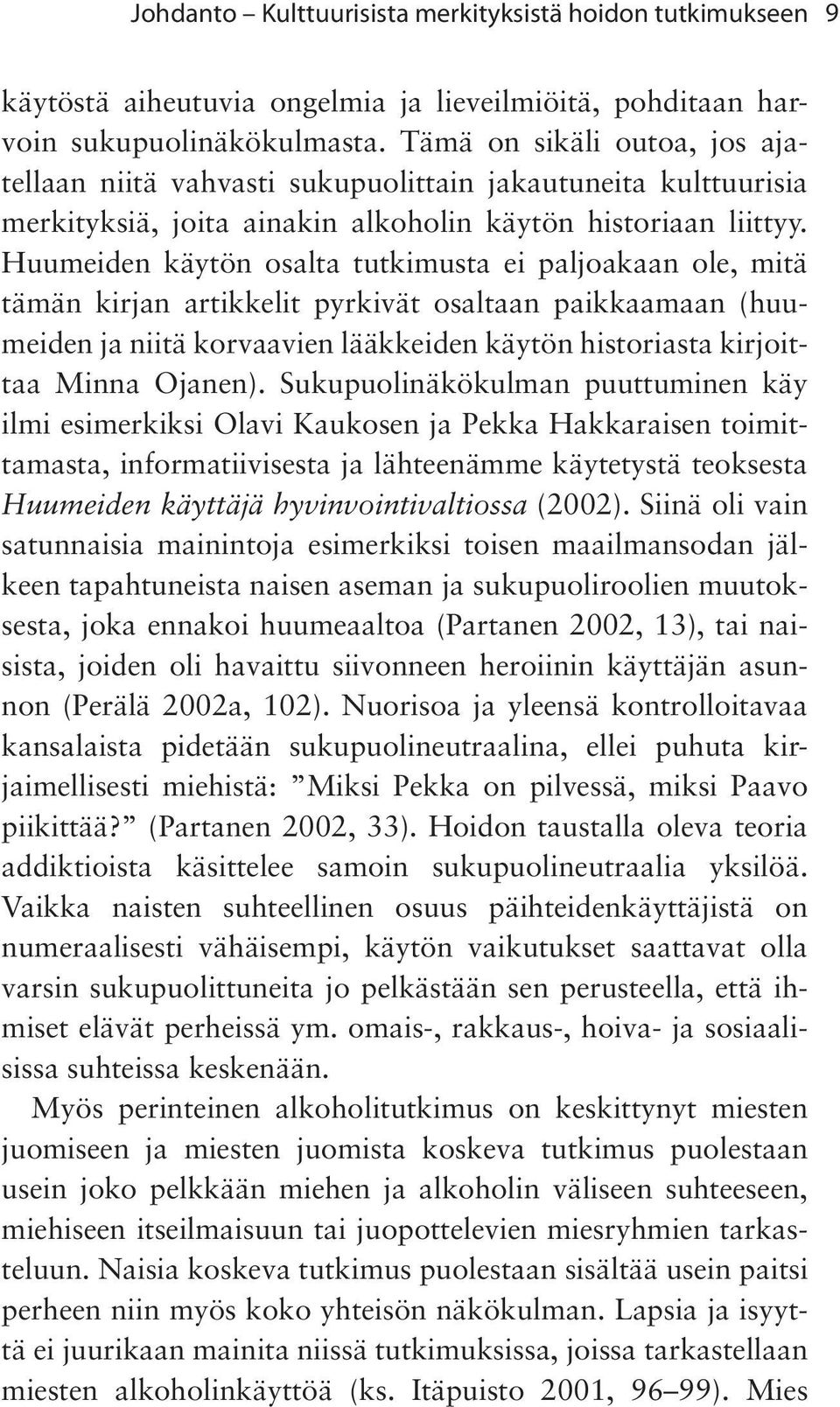 Johdanto – Kulttuurisista merkityksistä hoidon tutkimukseen 9

käytöstä aiheutuvia ongelmia ja lieveilmiöitä, pohditaan harvoin sukupuolinäkökulmasta. Tämä on sikäli outoa, jos ajatellaan niitä vahvasti sukupuolittain jakautuneita kulttuurisia merkityksiä, joita ainakin alkoholin käytön historiaan liittyy. Huumeiden käytön osalta tutkimusta ei paljoakaan ole, mitä tämän kirjan artikkelit pyrkivät osaltaan paikkaamaan (huumeiden ja niitä korvaavien lääkkeiden käytön historiasta kirjoittaa Minna Ojanen). Sukupuolinäkökulman puuttuminen käy ilmi esimerkiksi Olavi Kaukosen ja Pekka Hakkaraisen toimittamasta, informatiivisesta ja lähteenämme käytetystä teoksesta Huumeiden käyttäjä hyvinvointivaltiossa (2002). Siinä oli vain satunnaisia mainintoja esimerkiksi toisen maailmansodan jälkeen tapahtuneista naisen aseman ja sukupuoliroolien muutoksesta, joka ennakoi huumeaaltoa (Partanen 2002, 13), tai naisista, joiden oli havaittu siivonneen heroiinin käyttäjän asunnon (Perälä 2002a, 102). Nuorisoa ja yleensä kontrolloitavaa kansalaista pidetään sukupuolineutraalina, ellei puhuta kirjaimellisesti miehistä: ”Miksi Pekka on pilvessä, miksi Paavo piikittää?” (Partanen 2002, 33). Hoidon taustalla oleva teoria addiktioista käsittelee samoin sukupuolineutraalia yksilöä. Vaikka naisten suhteellinen osuus päihteidenkäyttäjistä on numeraalisesti vähäisempi, käytön vaikutukset saattavat olla varsin sukupuolittuneita jo pelkästään sen perusteella, että ihmiset elävät perheissä ym. omais-, rakkaus-, hoiva- ja sosiaalisissa suhteissa keskenään.

Myös perinteinen alkoholitutkimus on keskittynyt miesten juomiseen ja miesten juomista koskeva tutkimus puolestaan usein joko pelkkään miehen ja alkoholin väliseen suhteeseen, miehiseen itseilmaisuun tai juopottelevien miesryhmien tarkasteluun. Naisia koskeva tutkimus puolestaan sisältää usein paitsi perheen niin myös koko yhteisön näkökulman. Lapsia ja isyyttä ei juurikaan mainita niissä tutkimuksissa, joissa tarkastellaan miesten alkoholinkäyttöä (ks. Itäpuisto 2001, 96–99). Mies